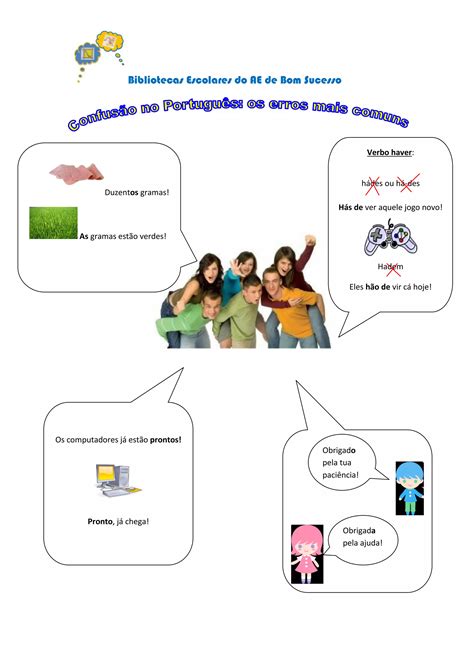 Bibliotecas Escolares do AE de Bom Sucesso

Confusão no Português: os erros mais comuns

Duzentos gramas!

As gramas estão verdes!

Verbo haver:

hádes ou há-des

Hás de ver aquele jogo novo!

Hadem

Eles hão de vir cá hoje!

Os computadores já estão prontos!

Pronto, já chega!

Obrigado pela tua paciência!

Obrigada pela ajuda!